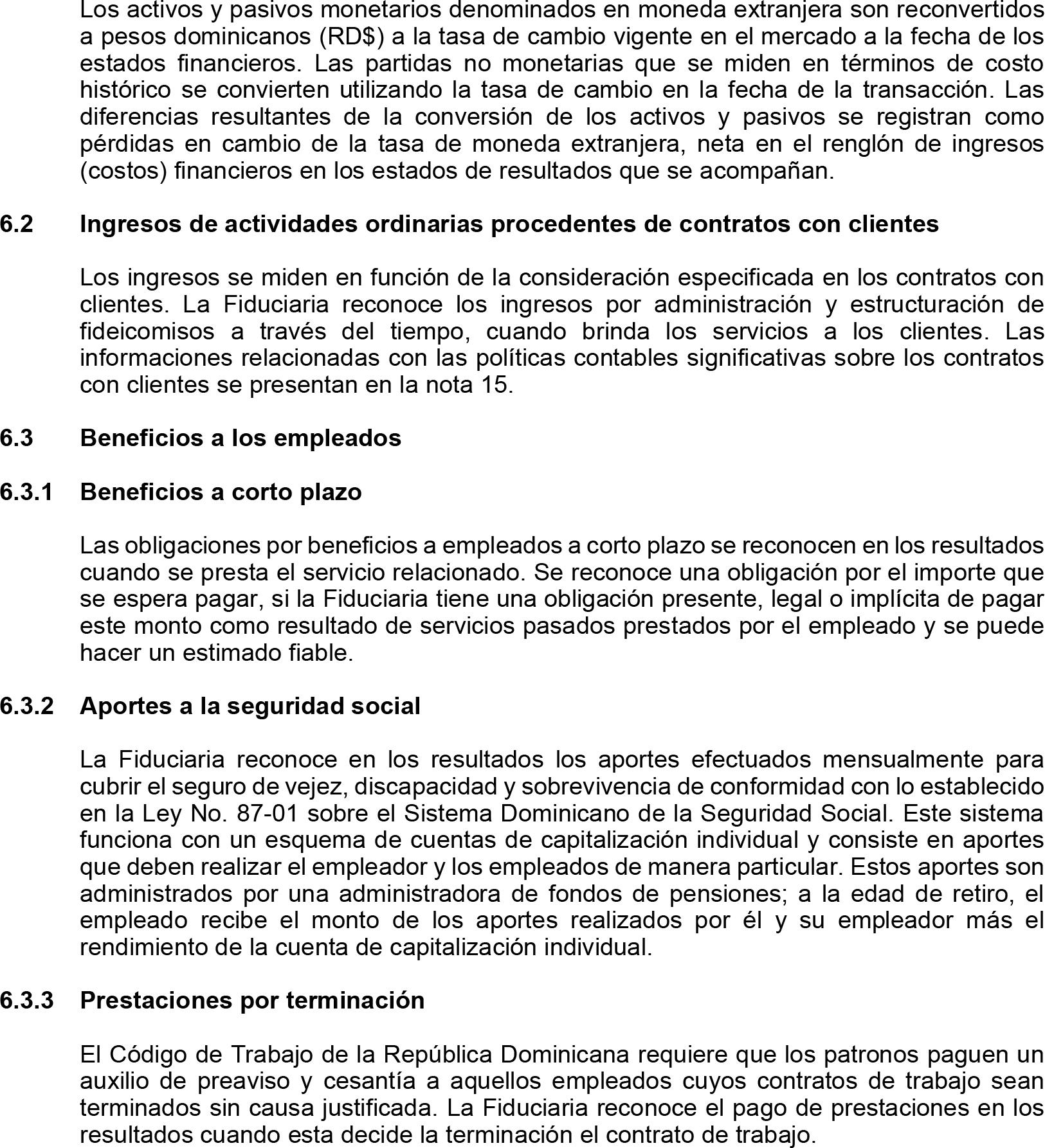 Los activos y pasivos monetarios denominados en moneda extranjera son reconvertidos a pesos dominicanos (RD$) a la tasa de cambio vigente en el mercado a la fecha de los estados financieros. Las partidas no monetarias que se miden en términos de costo histórico se convierten utilizando la tasa de cambio en la fecha de la transacción. Las diferencias resultantes de la conversión de los activos y pasivos se registran como pérdidas en cambio de la tasa de moneda extranjera, neta en el renglón de ingresos (costos) financieros en los estados de resultados que se acompañan.

6.2 Ingresos de actividades ordinarias procedentes de contratos con clientes

Los ingresos se miden en función de la consideración especificada en los contratos con clientes. La Fiduciaria reconoce los ingresos por administración y estructuración de fideicomisos a través del tiempo, cuando brinda los servicios a los clientes. Las informaciones relacionadas con las políticas contables significativas sobre los contratos con clientes se presentan en la nota 15.

6.3 Beneficios a los empleados

6.3.1 Beneficios a corto plazo

Las obligaciones por beneficios a empleados a corto plazo se reconocen en los resultados cuando se presta el servicio relacionado. Se reconoce una obligación por el importe que se espera pagar, si la Fiduciaria tiene una obligación presente, legal o implícita de pagar este monto como resultado de servicios pasados prestados por el empleado y se puede hacer un estimado fiable.

6.3.2 Aportes a la seguridad social

La Fiduciaria reconoce en los resultados los aportes efectuados mensualmente para cubrir el seguro de vejez, discapacidad y sobrevivencia de conformidad con lo establecido en la Ley No. 87-01 sobre el Sistema Dominicano de la Seguridad Social. Este sistema funciona con un esquema de cuentas de capitalización individual y consiste en aportes que deben realizar el empleador y los empleados de manera particular. Estos aportes son administrados por una administradora de fondos de pensiones; a la edad de retiro, el empleado recibe el monto de los aportes realizados por él y su empleador más el rendimiento de la cuenta de capitalización individual.

6.3.3 Prestaciones por terminación

El Código de Trabajo de la República Dominicana requiere que los patronos paguen un auxilio de preaviso y cesantía a aquellos empleados cuyos contratos de trabajo sean terminados sin causa justificada. La Fiduciaria reconoce el pago de prestaciones en los resultados cuando esta decide la terminación el contrato de trabajo.